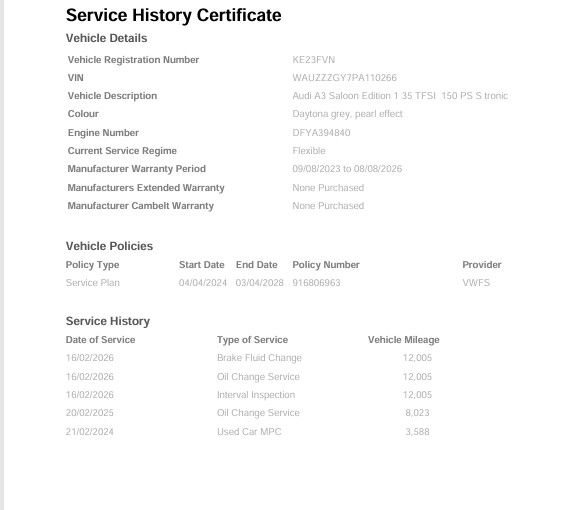 Service History Certificate

Vehicle Details

| | |
|---|---|
| Vehicle Registration Number | KE23FVN |
| VIN | WAUZZZGY7PA110266 |
| Vehicle Description | Audi A3 Saloon Edition 1 35 TFSI 150 PS S tronic |
| Colour | Daytona grey, pearl effect |
| Engine Number | DFYA394840 |
| Current Service Regime | Flexible |
| Manufacturer Warranty Period | 09/08/2023 to 08/08/2026 |
| Manufacturers Extended Warranty | None Purchased |
| Manufacturer Cambelt Warranty | None Purchased |

Vehicle Policies

| Policy Type | Start Date | End Date | Policy Number | Provider |
|---|---|---|---|---|
| Service Plan | 04/04/2024 | 03/04/2028 | 916806963 | VWFS |

Service History

| Date of Service | Type of Service | Vehicle Mileage |
|---|---|---|
| 16/02/2026 | Brake Fluid Change | 12,005 |
| 16/02/2026 | Oil Change Service | 12,005 |
| 16/02/2026 | Interval Inspection | 12,005 |
| 20/02/2025 | Oil Change Service | 8,023 |
| 21/02/2024 | Used Car MPC | 3,588 |